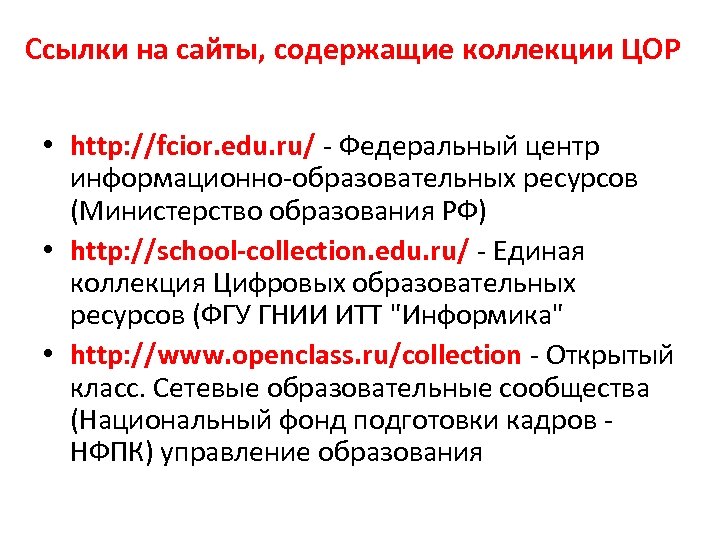 Ссылки на сайты, содержащие коллекции ЦОР

• http://fcior.edu.ru/ - Федеральный центр информационно-образовательных ресурсов (Министерство образования РФ)
• http://school-collection.edu.ru/ - Единая коллекция Цифровых образовательных ресурсов (ФГУ ГНИИ ИТТ "Информика"
• http://www.openclass.ru/collection - Открытый класс. Сетевые образовательные сообщества (Национальный фонд подготовки кадров - НФПК) управление образования